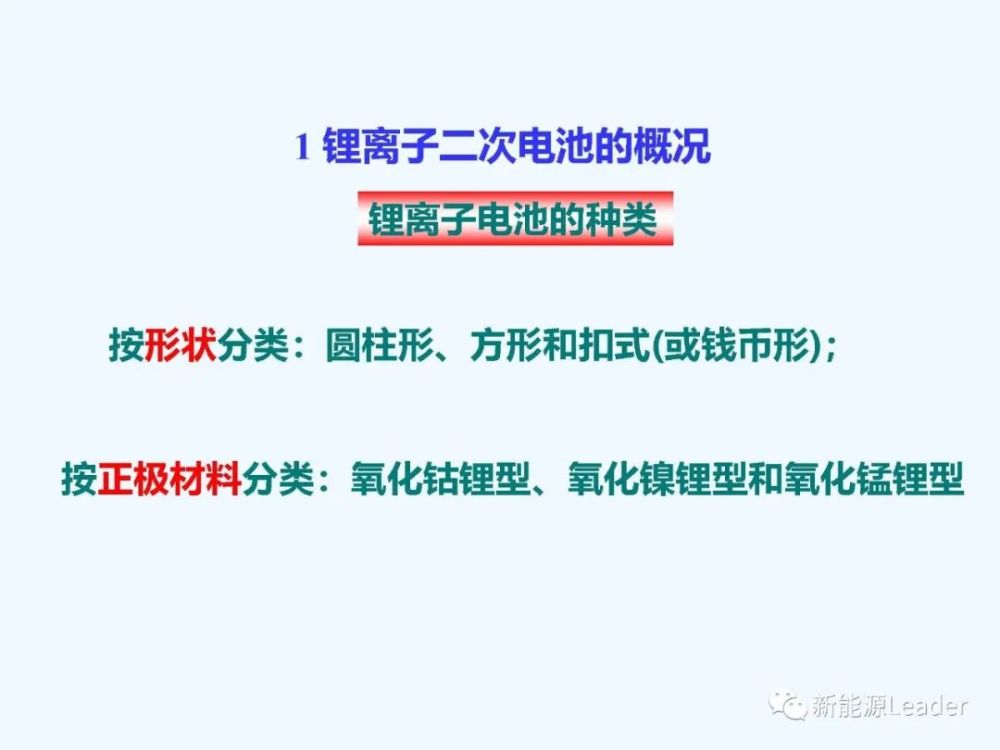 1 锂离子二次电池的概况

锂离子电池的种类

按形状分类：圆柱形、方形和扣式(或钱币形)；

按正极材料分类：氧化钴锂型、氧化镍锂型和氧化锰锂型

新能源Leader